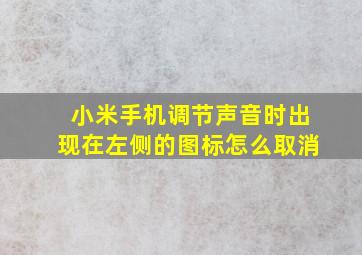 小米手机调节声音时出现在左侧的图标怎么取消